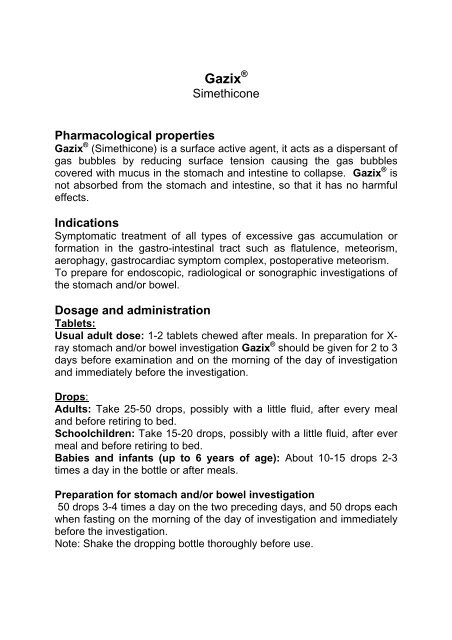 Gazix®
Simethicone

Pharmacological properties
Gazix® (Simethicone) is a surface active agent, it acts as a dispersant of gas bubbles by reducing surface tension causing the gas bubbles covered with mucus in the stomach and intestine to collapse. Gazix® is not absorbed from the stomach and intestine, so that it has no harmful effects.

Indications
Symptomatic treatment of all types of excessive gas accumulation or formation in the gastro-intestinal tract such as flatulence, meteorism, aerophagy, gastrocardiac symptom complex, postoperative meteorism.
To prepare for endoscopic, radiological or sonographic investigations of the stomach and/or bowel.

Dosage and administration
Tablets:
Usual adult dose: 1-2 tablets chewed after meals. In preparation for X-ray stomach and/or bowel investigation Gazix® should be given for 2 to 3 days before examination and on the morning of the day of investigation and immediately before the investigation.

Drops:
Adults: Take 25-50 drops, possibly with a little fluid, after every meal and before retiring to bed.
Schoolchildren: Take 15-20 drops, possibly with a little fluid, after ever meal and before retiring to bed.
Babies and infants (up to 6 years of age): About 10-15 drops 2-3 times a day in the bottle or after meals.

Preparation for stomach and/or bowel investigation
50 drops 3-4 times a day on the two preceding days, and 50 drops each when fasting on the morning of the day of investigation and immediately before the investigation.
Note: Shake the dropping bottle thoroughly before use.